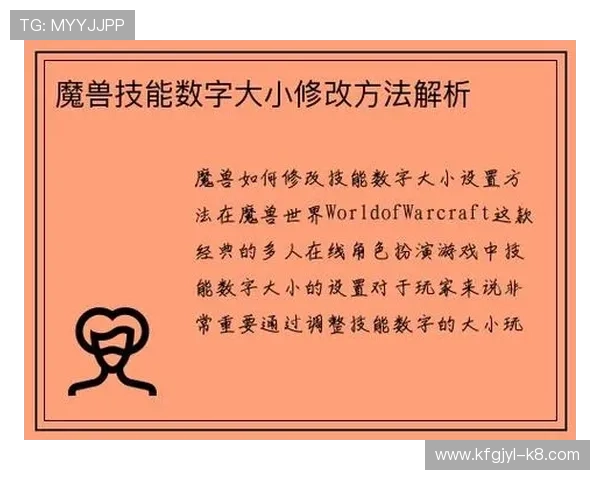 TG: MYYJJPP

魔兽技能数字大小修改方法解析

魔兽如何修改技能数字大小设置方法在魔兽世界WorldofWarcraft这款经典的多人在线角色扮演游戏中技能数字大小的设置对于玩家来说非常重要通过调整技能数字的大小玩

www.kfgjyl-k8.com